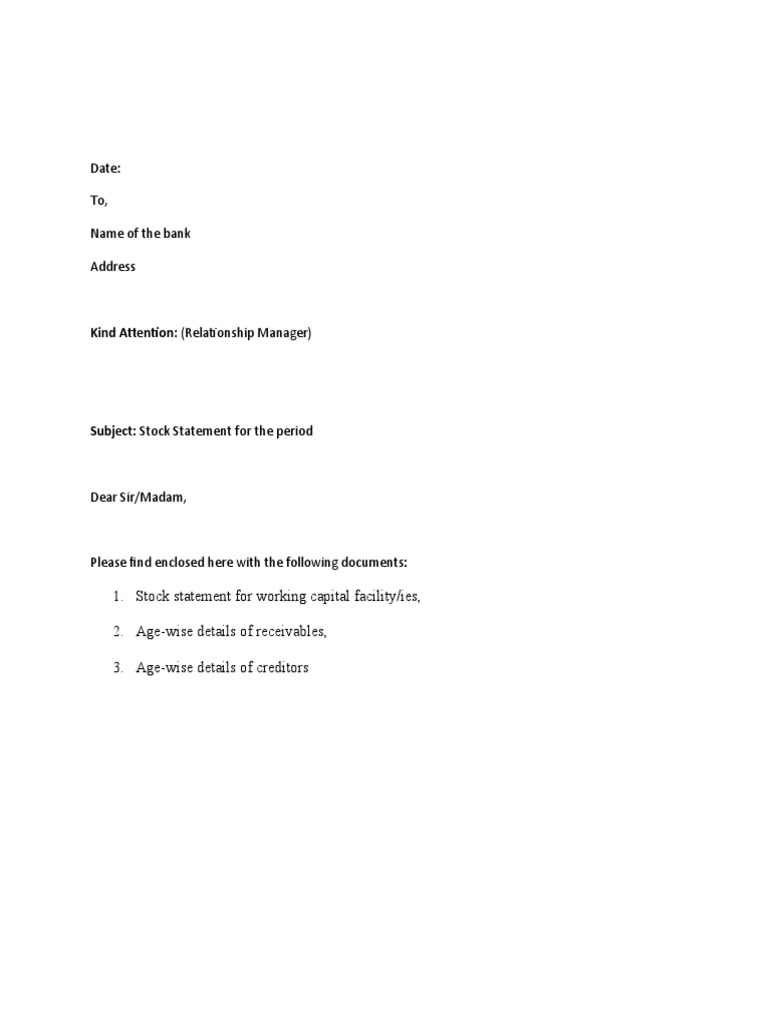 Date:

To,

Name of the bank

Address

Kind Attention: (Relationship Manager)

Subject: Stock Statement for the period

Dear Sir/Madam,

Please find enclosed here with the following documents:

1. Stock statement for working capital facility/ies,
2. Age-wise details of receivables,
3. Age-wise details of creditors